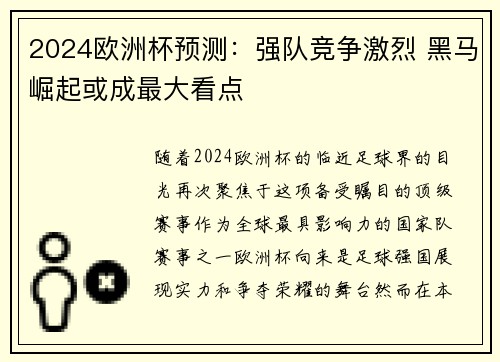 2024欧洲杯预测：强队竞争激烈 黑马崛起或成最大看点

随着2024欧洲杯的临近足球界的目光再次聚焦于这项备受瞩目的顶级赛事作为全球最具影响力的国家队赛事之一欧洲杯向来是足球强国展现实力和争夺荣耀的舞台然而在本